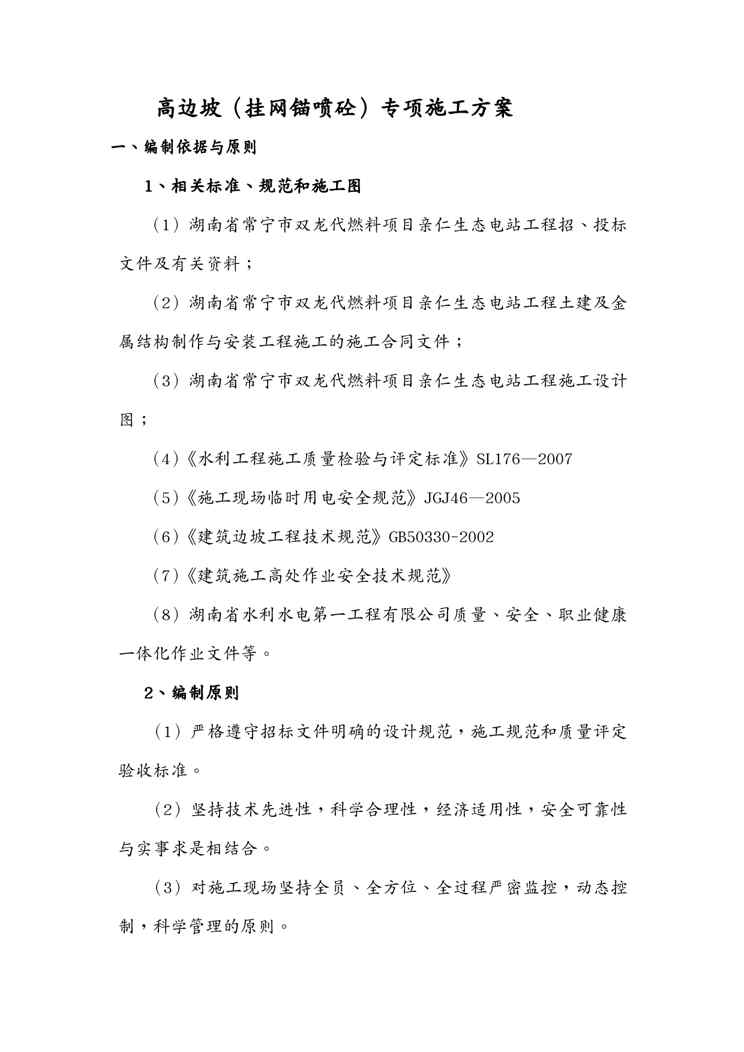 高边坡（挂网锚喷砼）专项施工方案

一、编制依据与原则

1、相关标准、规范和施工图

（1）湖南省常宁市双龙代燃料项目亲仁生态电站工程招、投标文件及有关资料；

（2）湖南省常宁市双龙代燃料项目亲仁生态电站工程土建及金属结构制作与安装工程施工的施工合同文件；

（3）湖南省常宁市双龙代燃料项目亲仁生态电站工程施工设计图；

（4）《水利工程施工质量检验与评定标准》SL176—2007

（5）《施工现场临时用电安全规范》JGJ46—2005

（6）《建筑边坡工程技术规范》GB50330-2002

（7）《建筑施工高处作业安全技术规范》

（8）湖南省水利水电第一工程有限公司质量、安全、职业健康一体化作业文件等。

2、编制原则

（1）严格遵守招标文件明确的设计规范，施工规范和质量评定验收标准。

（2）坚持技术先进性，科学合理性，经济适用性，安全可靠性与实事求是相结合。

（3）对施工现场坚持全员、全方位、全过程严密监控，动态控制，科学管理的原则。